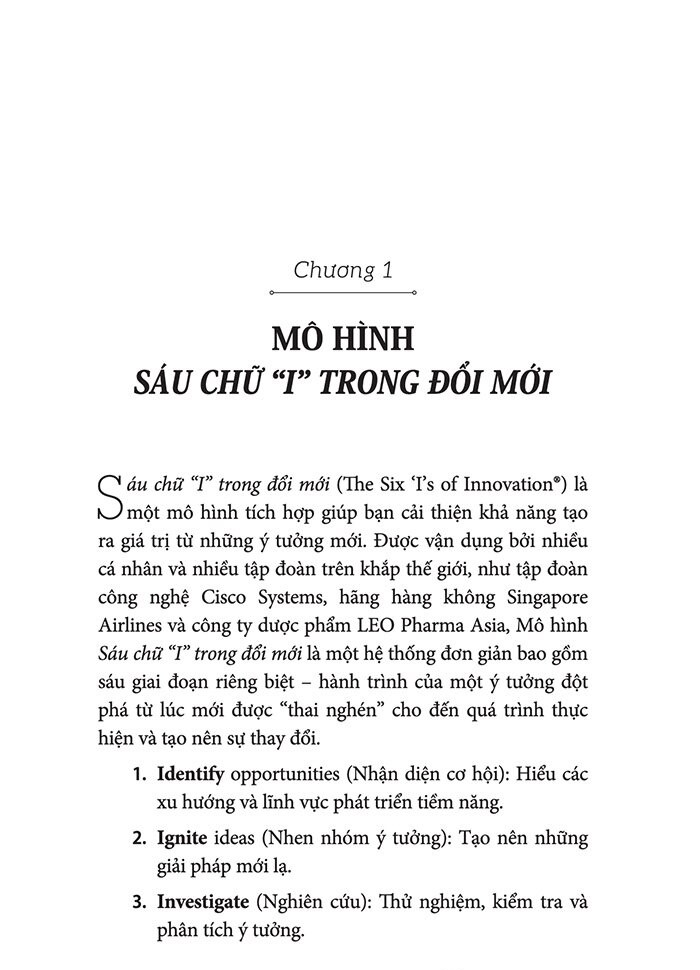 Chương 1

MÔ HÌNH
SÁU CHỮ "I" TRONG ĐỔI MỚI

Sáu chữ "I" trong đổi mới (The Six 'I's of Innovation®) là một mô hình tích hợp giúp bạn cải thiện khả năng tạo ra giá trị từ những ý tưởng mới. Được vận dụng bởi nhiều cá nhân và nhiều tập đoàn trên khắp thế giới, như tập đoàn công nghệ Cisco Systems, hãng hàng không Singapore Airlines và công ty dược phẩm LEO Pharma Asia, Mô hình Sáu chữ "I" trong đổi mới là một hệ thống đơn giản bao gồm sáu giai đoạn riêng biệt – hành trình của một ý tưởng đột phá từ lúc mới được "thai nghén" cho đến quá trình thực hiện và tạo nên sự thay đổi.

1. Identify opportunities (Nhận diện cơ hội): Hiểu các xu hướng và lĩnh vực phát triển tiềm năng.

2. Ignite ideas (Nhen nhóm ý tưởng): Tạo nên những giải pháp mới lạ.

3. Investigate (Nghiên cứu): Thử nghiệm, kiểm tra và phân tích ý tưởng.